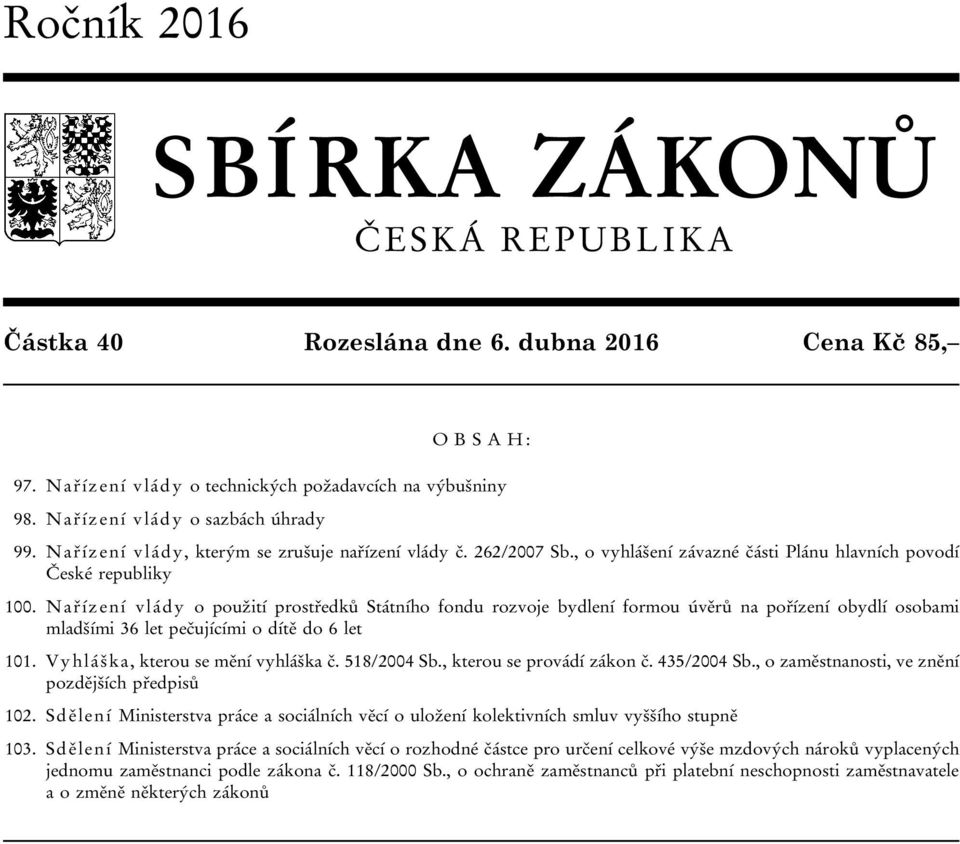 Ročník 2016

SBÍRKA ZÁKONŮ

ČESKÁ REPUBLIKA

Částka 40 Rozeslána dne 6. dubna 2016 Cena Kč 85,–

OBSAH:

97. Nařízení vlády o technických požadavcích na výbušniny

98. Nařízení vlády o sazbách úhrady

99. Nařízení vlády, kterým se zrušuje nařízení vlády č. 262/2007 Sb., o vyhlášení závazné části Plánu hlavních povodí České republiky

100. Nařízení vlády o použití prostředků Státního fondu rozvoje bydlení formou úvěrů na pořízení obydlí osobami mladšími 36 let pečujícími o dítě do 6 let

101. Vyhláška, kterou se mění vyhláška č. 518/2004 Sb., kterou se provádí zákon č. 435/2004 Sb., o zaměstnanosti, ve znění pozdějších předpisů

102. Sdělení Ministerstva práce a sociálních věcí o uložení kolektivních smluv vyššího stupně

103. Sdělení Ministerstva práce a sociálních věcí o rozhodné částce pro určení celkové výše mzdových nároků vyplacených jednomu zaměstnanci podle zákona č. 118/2000 Sb., o ochraně zaměstnanců při platební neschopnosti zaměstnavatele a o změně některých zákonů